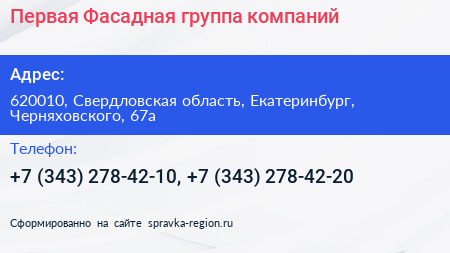 Первая Фасадная группа компаний

Адрес:

620010, Свердловская область, Екатеринбург, Черняховского, 67а

Телефон:

+7 (343) 278-42-10, +7 (343) 278-42-20

Сформированно на сайте spravka-region.ru